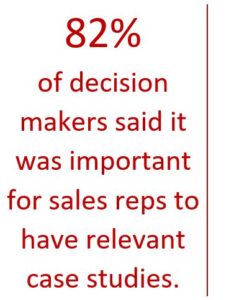 82%

of decision makers said it was important for sales reps to have relevant case studies.